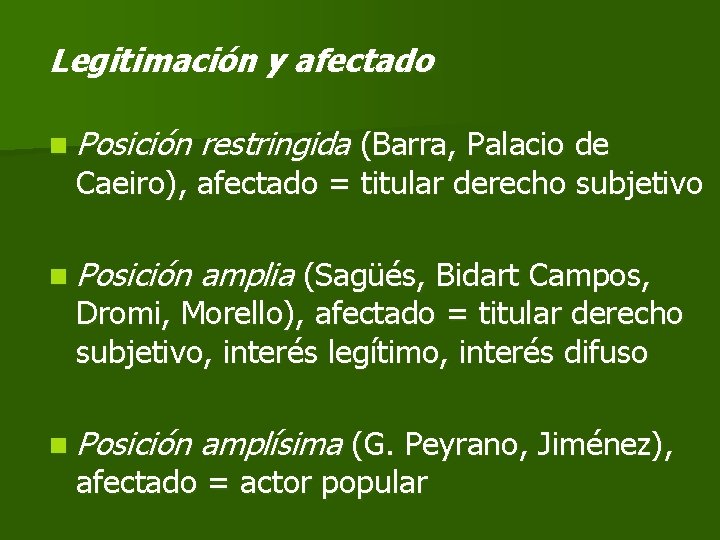 Legitimación y afectado

Posición restringida (Barra, Palacio de Caeiro), afectado = titular derecho subjetivo

Posición amplia (Sagüés, Bidart Campos, Dromi, Morello), afectado = titular derecho subjetivo, interés legítimo, interés difuso

Posición amplísima (G. Peyrano, Jiménez), afectado = actor popular